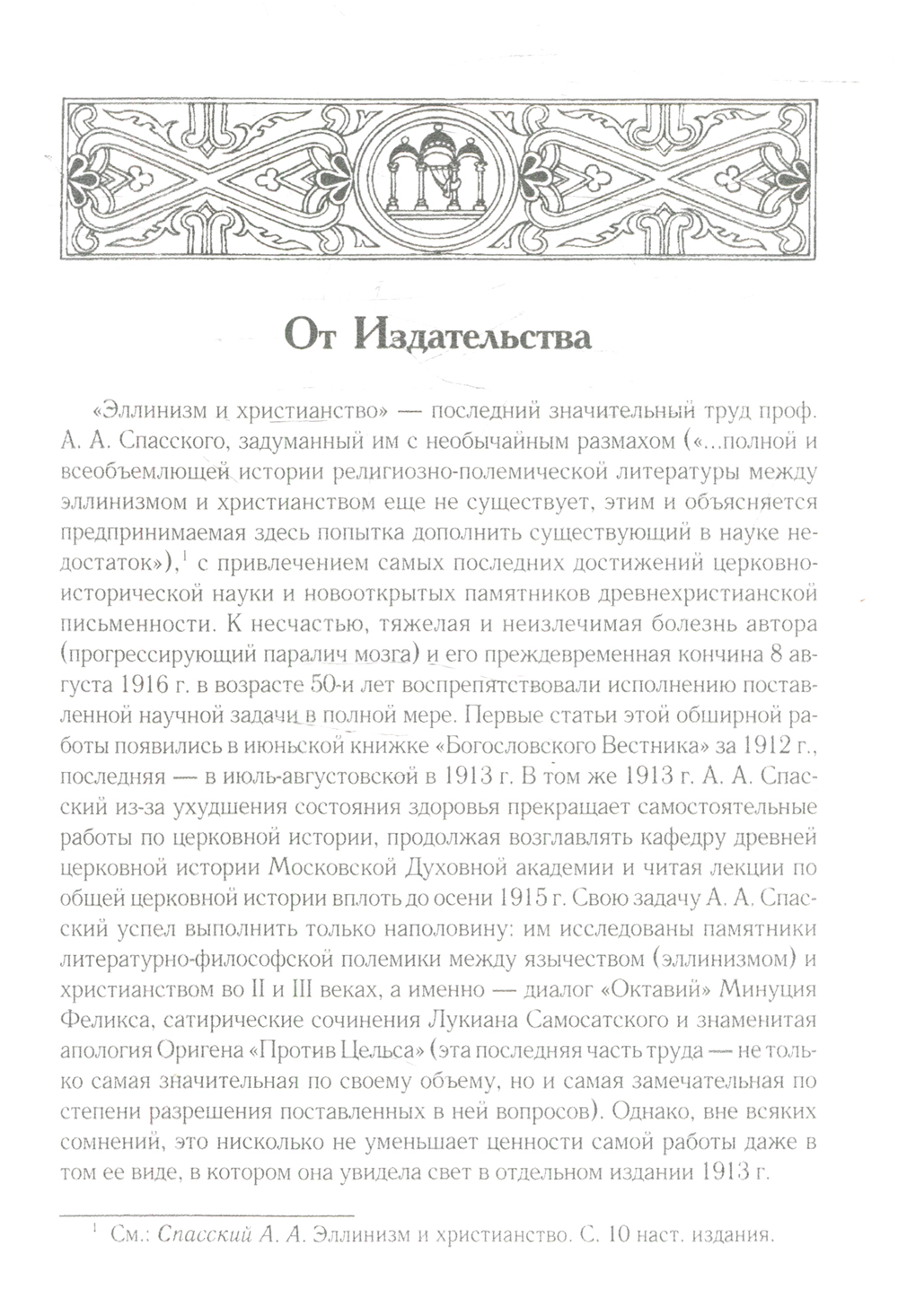 От Издательства

«Эллинизм и христианство» — последний значительный труд проф. А. А. Спасского, задуманный им с необычайным размахом («...полной и всеобъемлющей истории религиозно-полемической литературы между эллинизмом и христианством еще не существует, этим и объясняется предпринимаемая здесь попытка дополнить существующий в науке недостаток»),$^1$ с привлечением самых последних достижений церковно-исторической науки и новооткрытых памятников древнехристианской письменности. К несчастью, тяжелая и неизлечимая болезнь автора (прогрессирующий паралич мозга) и его преждевременная кончина 8 августа 1916 г. в возрасте 50-и лет воспрепятствовали исполнению поставленной научной задачи в полной мере. Первые статьи этой обширной работы появились в июньской книжке «Богословского Вестника» за 1912 г., последняя — в июль-августовской в 1913 г. В том же 1913 г. А. А. Спасский из-за ухудшения состояния здоровья прекращает самостоятельные работы по церковной истории, продолжая возглавлять кафедру древней церковной истории Московской Духовной академии и читая лекции по общей церковной истории вплоть до осени 1915 г. Свою задачу А. А. Спасский успел выполнить только наполовину: им исследованы памятники литературно-философской полемики между язычеством (эллинизмом) и христианством во II и III веках, а именно — диалог «Октавий» Минуция Феликса, сатирические сочинения Лукиана Самосатского и знаменитая апология Оригена «Против Цельса» (эта последняя часть труда — не только самая значительная по своему объему, но и самая замечательная по степени разрешения поставленных в ней вопросов). Однако, вне всяких сомнений, это нисколько не уменьшает ценности самой работы даже в том ее виде, в котором она увидела свет в отдельном издании 1913 г.

$^1$ См.: Спасский А. А. Эллинизм и христианство. С. 10 наст. издания.